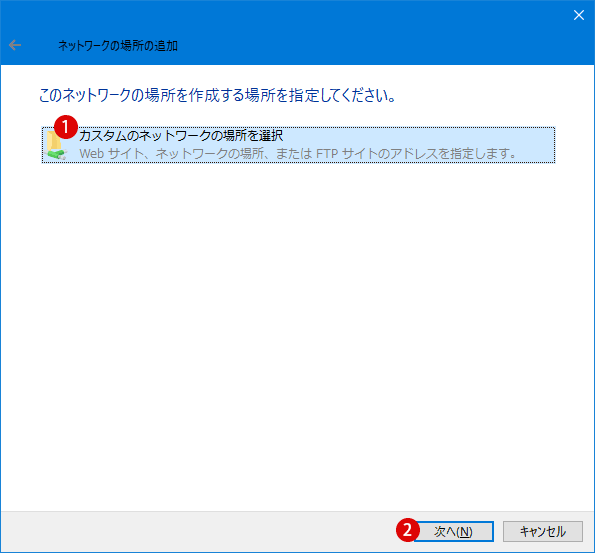 ネットワークの場所の追加

このネットワークの場所を作成する場所を指定してください。

1
カスタムのネットワークの場所を選択
Web サイト、ネットワークの場所、または FTP サイトのアドレスを指定します。

2
次へ(N)
キャンセル